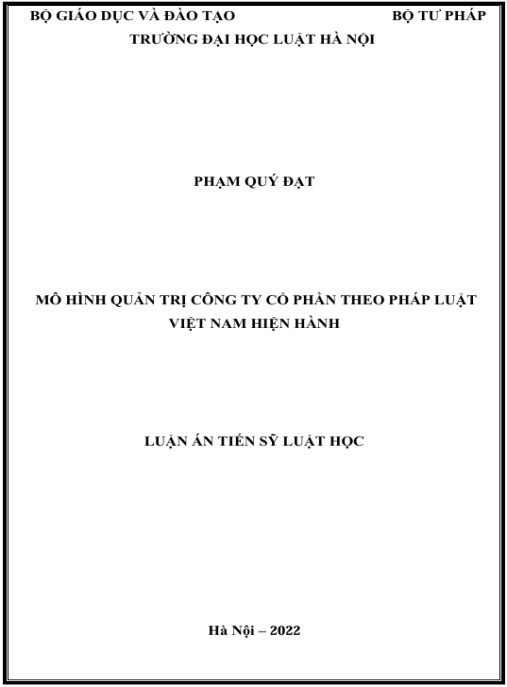 BỘ GIÁO DỤC VÀ ĐÀO TẠO BỘ TƯ PHÁP
TRƯỜNG ĐẠI HỌC LUẬT HÀ NỘI

PHẠM QUÝ ĐẠT

MÔ HÌNH QUẢN TRỊ CÔNG TY CỔ PHẦN THEO PHÁP LUẬT VIỆT NAM HIỆN HÀNH

LUẬN ÁN TIẾN SỸ LUẬT HỌC

Hà Nội – 2022